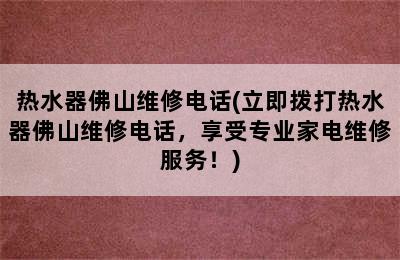 热水器佛山维修电话(立即拨打热水器佛山维修电话，享受专业家电维修服务！)